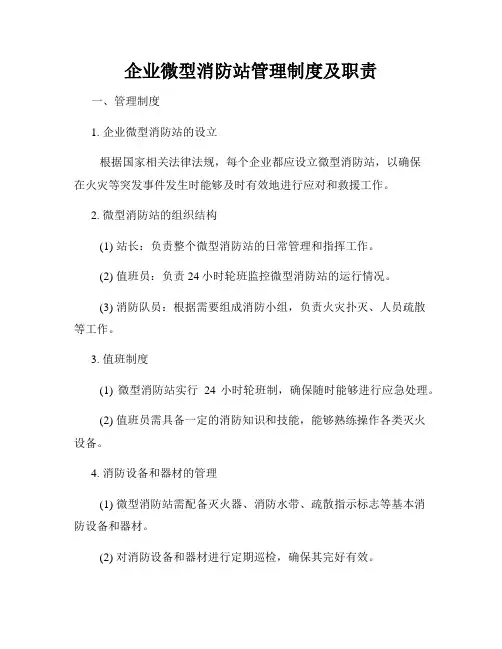 企业微型消防站管理制度及职责

一、管理制度

1. 企业微型消防站的设立

根据国家相关法律法规，每个企业都应设立微型消防站，以确保在火灾等突发事件发生时能够及时有效地进行应对和救援工作。

2. 微型消防站的组织结构

(1) 站长：负责整个微型消防站的日常管理和指挥工作。

(2) 值班员：负责 24 小时轮班监控微型消防站的运行情况。

(3) 消防队员：根据需要组成消防小组，负责火灾扑灭、人员疏散等工作。

3. 值班制度

(1) 微型消防站实行 24 小时轮班制，确保随时能够进行应急处理。

(2) 值班员需具备一定的消防知识和技能，能够熟练操作各类灭火设备。

4. 消防设备和器材的管理

(1) 微型消防站需配备灭火器、消防水带、疏散指示标志等基本消防设备和器材。

(2) 对消防设备和器材进行定期巡检，确保其完好有效。